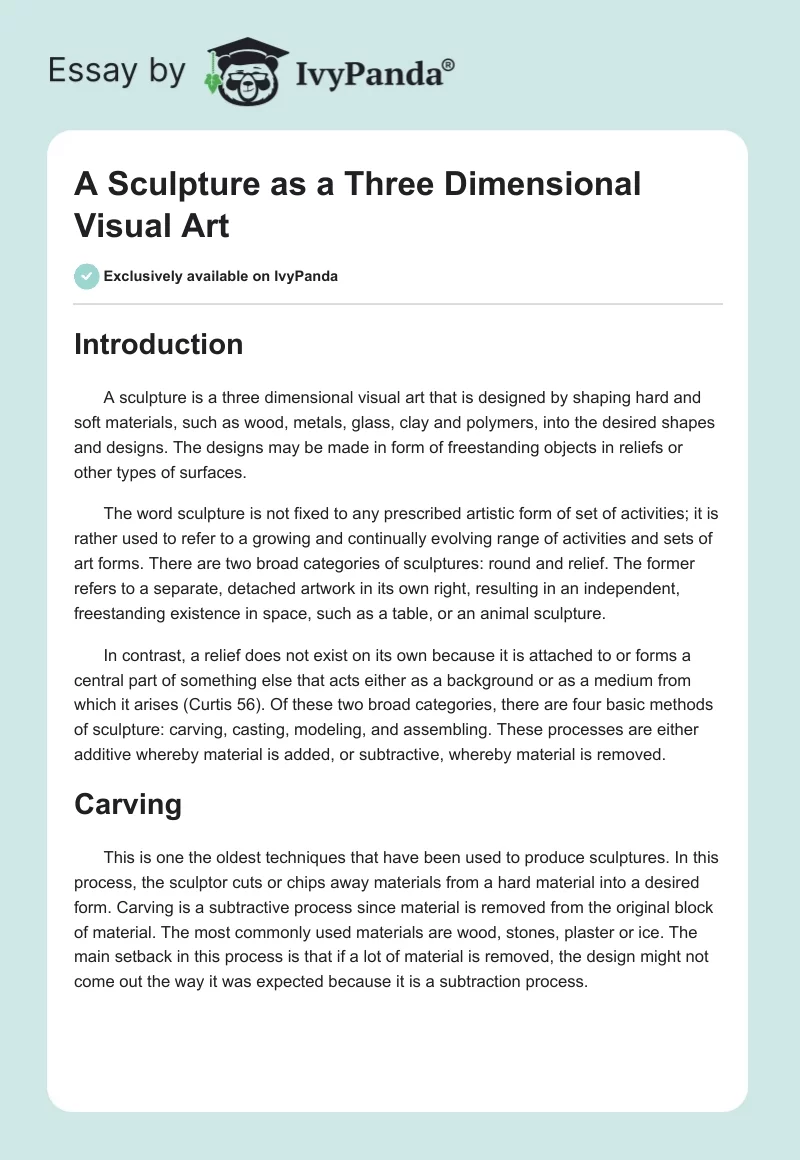 Essay by IvyPanda®

A Sculpture as a Three Dimensional Visual Art

Exclusively available on IvyPanda

Introduction

A sculpture is a three dimensional visual art that is designed by shaping hard and soft materials, such as wood, metals, glass, clay and polymers, into the desired shapes and designs. The designs may be made in form of freestanding objects in reliefs or other types of surfaces.

The word sculpture is not fixed to any prescribed artistic form of set of activities; it is rather used to refer to a growing and continually evolving range of activities and sets of art forms. There are two broad categories of sculptures: round and relief. The former refers to a separate, detached artwork in its own right, resulting in an independent, freestanding existence in space, such as a table, or an animal sculpture.

In contrast, a relief does not exist on its own because it is attached to or forms a central part of something else that acts either as a background or as a medium from which it arises (Curtis 56). Of these two broad categories, there are four basic methods of sculpture: carving, casting, modeling, and assembling. These processes are either additive whereby material is added, or subtractive, whereby material is removed.

Carving

This is one the oldest techniques that have been used to produce sculptures. In this process, the sculptor cuts or chips away materials from a hard material into a desired form. Carving is a subtractive process since material is removed from the original block of material. The most commonly used materials are wood, stones, plaster or ice. The main setback in this process is that if a lot of material is removed, the design might not come out the way it was expected because it is a subtraction process.